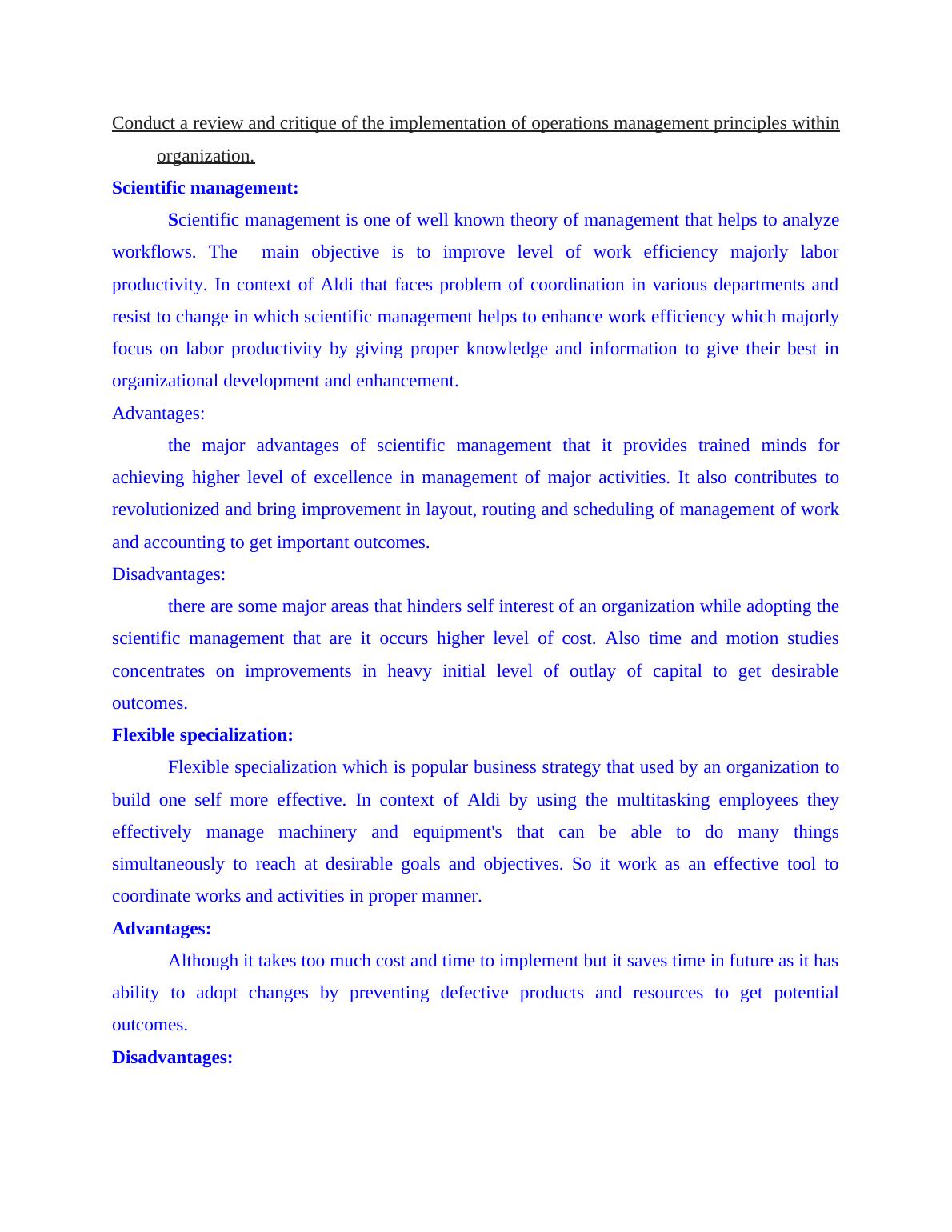 Conduct a review and critique of the implementation of operations management principles within organization.

Scientific management:

Scientific management is one of well known theory of management that helps to analyze workflows. The main objective is to improve level of work efficiency majorly labor productivity. In context of Aldi that faces problem of coordination in various departments and resist to change in which scientific management helps to enhance work efficiency which majorly focus on labor productivity by giving proper knowledge and information to give their best in organizational development and enhancement.

Advantages:

the major advantages of scientific management that it provides trained minds for achieving higher level of excellence in management of major activities. It also contributes to revolutionized and bring improvement in layout, routing and scheduling of management of work and accounting to get important outcomes.

Disadvantages:

there are some major areas that hinders self interest of an organization while adopting the scientific management that are it occurs higher level of cost. Also time and motion studies concentrates on improvements in heavy initial level of outlay of capital to get desirable outcomes.

Flexible specialization:

Flexible specialization which is popular business strategy that used by an organization to build one self more effective. In context of Aldi by using the multitasking employees they effectively manage machinery and equipment's that can be able to do many things simultaneously to reach at desirable goals and objectives. So it work as an effective tool to coordinate works and activities in proper manner.

Advantages:

Although it takes too much cost and time to implement but it saves time in future as it has ability to adopt changes by preventing defective products and resources to get potential outcomes.

Disadvantages: